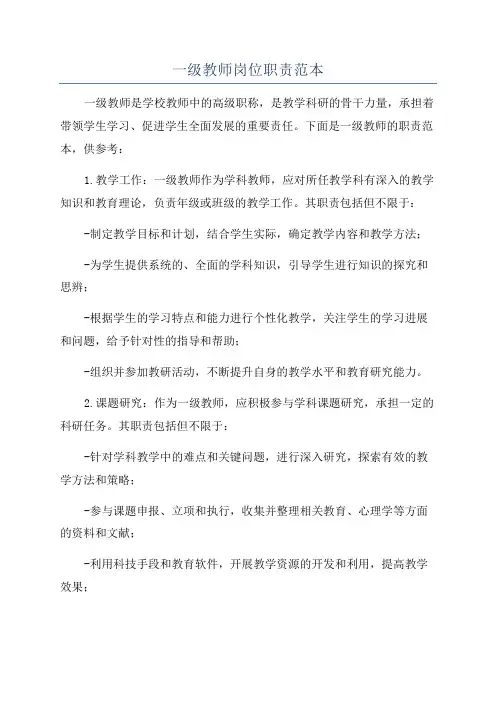 一级教师岗位职责范本

一级教师是学校教师中的高级职称，是教学科研的骨干力量，承担着带领学生学习、促进学生全面发展的重要责任。下面是一级教师的职责范本，供参考：

1.教学工作：一级教师作为学科教师，应对所任教学科有深入的教学知识和教育理论，负责年级或班级的教学工作。其职责包括但不限于：

-制定教学目标和计划，结合学生实际，确定教学内容和教学方法；

-为学生提供系统的、全面的学科知识，引导学生进行知识的探究和思辨；

-根据学生的学习特点和能力进行个性化教学，关注学生的学习进展和问题，给予针对性的指导和帮助；

-组织并参加教研活动，不断提升自身的教学水平和教育研究能力。

2.课题研究：作为一级教师，应积极参与学科课题研究，承担一定的科研任务。其职责包括但不限于：

-针对学科教学中的难点和关键问题，进行深入研究，探索有效的教学方法和策略；

-参与课题申报、立项和执行，收集并整理相关教育、心理学等方面的资料和文献；

-利用科技手段和教育软件，开展教学资源的开发和利用，提高教学效果；